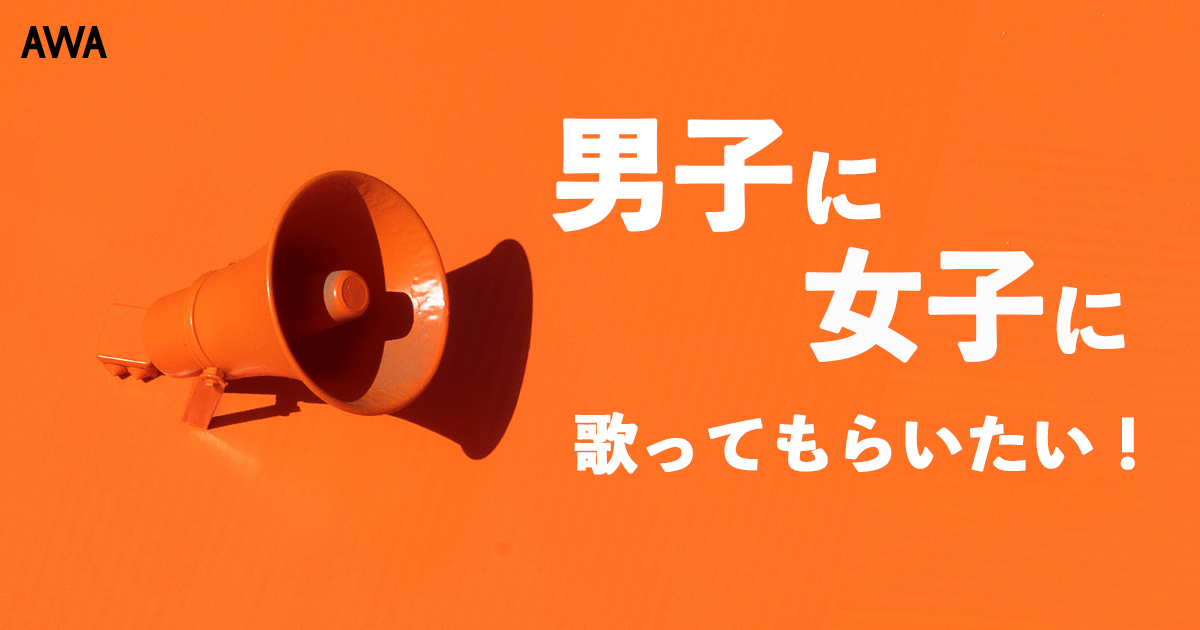 AWA

男子に
女子に
歌ってもらいたい！